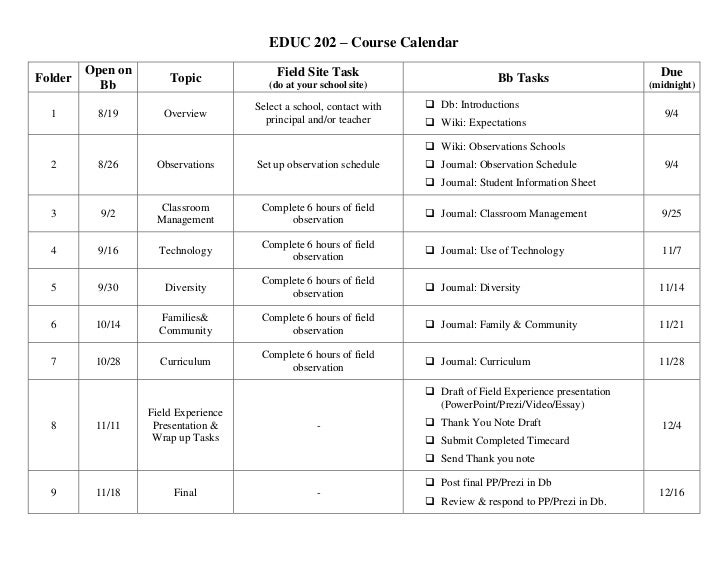 EDUC 202 – Course Calendar

| Folder | Open on Bb | Topic | Field Site Task (do at your school site) | Bb Tasks | Due (midnight) |
|---|---|---|---|---|---|
| 1 | 8/19 | Overview | Select a school, contact with principal and/or teacher | ❑ Db: Introductions ❑ Wiki: Expectations | 9/4 |
| 2 | 8/26 | Observations | Set up observation schedule | ❑ Wiki: Observations Schools ❑ Journal: Observation Schedule ❑ Journal: Student Information Sheet | 9/4 |
| 3 | 9/2 | Classroom Management | Complete 6 hours of field observation | ❑ Journal: Classroom Management | 9/25 |
| 4 | 9/16 | Technology | Complete 6 hours of field observation | ❑ Journal: Use of Technology | 11/7 |
| 5 | 9/30 | Diversity | Complete 6 hours of field observation | ❑ Journal: Diversity | 11/14 |
| 6 | 10/14 | Families& Community | Complete 6 hours of field observation | ❑ Journal: Family & Community | 11/21 |
| 7 | 10/28 | Curriculum | Complete 6 hours of field observation | ❑ Journal: Curriculum | 11/28 |
| 8 | 11/11 | Field Experience Presentation & Wrap up Tasks | - | ❑ Draft of Field Experience presentation (PowerPoint/Prezi/Video/Essay) ❑ Thank You Note Draft ❑ Submit Completed Timecard ❑ Send Thank you note | 12/4 |
| 9 | 11/18 | Final | - | ❑ Post final PP/Prezi in Db ❑ Review & respond to PP/Prezi in Db. | 12/16 |